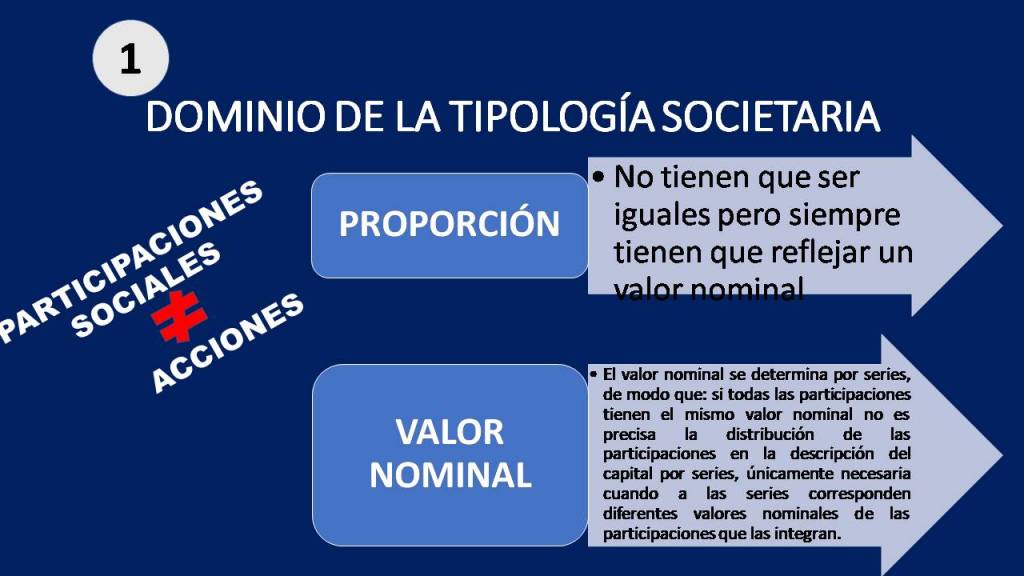 1

DOMINIO DE LA TIPOLOGÍA SOCIETARIA

PARTICIPACIONES SOCIALES

≠

ACCIONES

PROPORCIÓN

• No tienen que ser iguales pero siempre tienen que reflejar un valor nominal

VALOR NOMINAL

• El valor nominal se determina por series, de modo que: si todas las participaciones tienen el mismo valor nominal no es precisa la distribución de las participaciones en la descripción del capital por series, únicamente necesaria cuando a las series corresponden diferentes valores nominales de las participaciones que las integran.